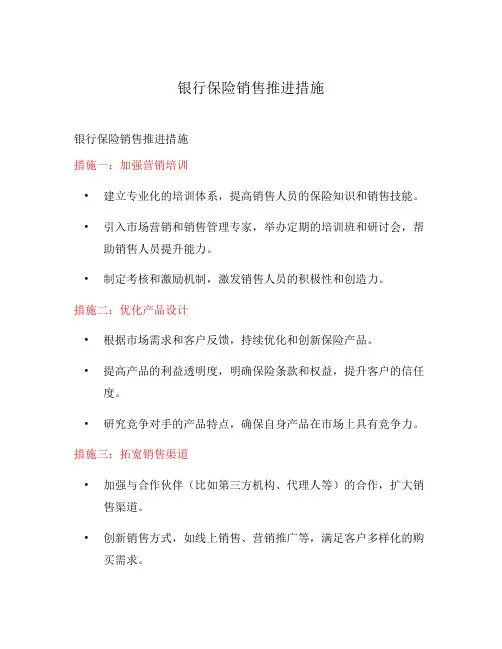 银行保险销售推进措施

银行保险销售推进措施

措施一：加强营销培训

• 建立专业化的培训体系，提高销售人员的保险知识和销售技能。

• 引入市场营销和销售管理专家，举办定期的培训班和研讨会，帮助销售人员提升能力。

• 制定考核和激励机制，激发销售人员的积极性和创造力。

措施二：优化产品设计

• 根据市场需求和客户反馈，持续优化和创新保险产品。

• 提高产品的利益透明度，明确保险条款和权益，提升客户的信任度。

• 研究竞争对手的产品特点，确保自身产品在市场上具有竞争力。

措施三：拓宽销售渠道

• 加强与合作伙伴（比如第三方机构、代理人等）的合作，扩大销售渠道。

• 创新销售方式，如线上销售、营销推广等，满足客户多样化的购买需求。